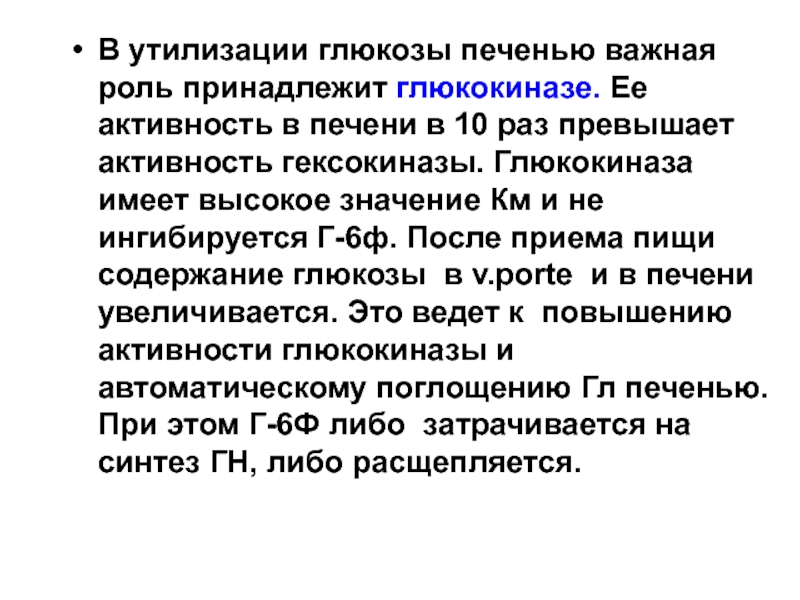 • В утилизации глюкозы печенью важная роль принадлежит глюкокиназе. Ее активность в печени в 10 раз превышает активность гексокиназы. Глюкокиназа имеет высокое значение Км и не ингибируется Г-6ф. После приема пищи содержание глюкозы в v.porte и в печени увеличивается. Это ведет к повышению активности глюкокиназы и автоматическому поглощению Гл печенью. При этом Г-6Ф либо затрачивается на синтез ГН, либо расщепляется.